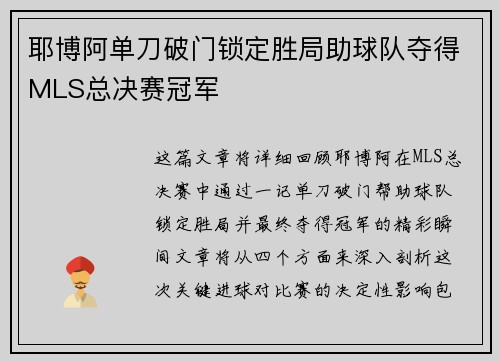 耶博阿单刀破门锁定胜局助球队夺得MLS总决赛冠军

这篇文章将详细回顾耶博阿在MLS总决赛中通过一记单刀破门帮助球队锁定胜局并最终夺得冠军的精彩瞬间文章将从四个方面来深入剖析这次关键进球对比赛的决定性影响包